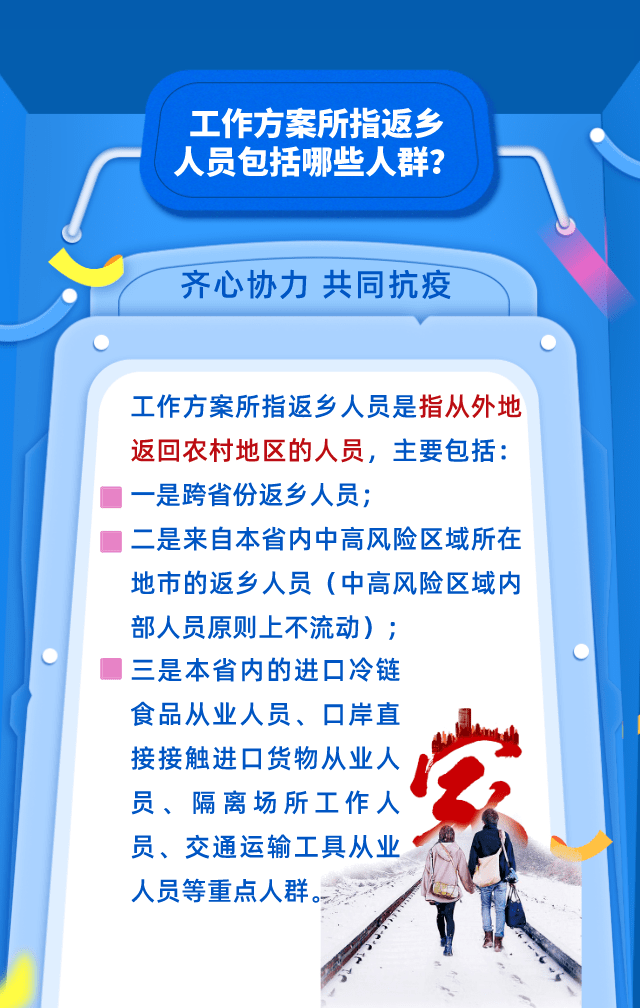 工作方案所指返乡人员包括哪些人群？

齐心协力 共同抗疫

工作方案所指返乡人员是指从外地返回农村地区的人员，主要包括：

一是跨省份返乡人员；

二是来自本省内中高风险区域所在地市的返乡人员（中高风险区域内部人员原则上不流动）；

三是本省内的进口冷链食品从业人员、口岸直接接触进口货物从业人员、隔离场所工作人员、交通运输工具从业人员等重点人群。

家